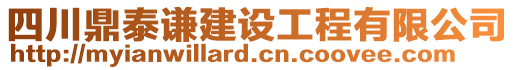 四川鼎泰谦建设工程有限公司
http://myianwillard.cn.coovee.com